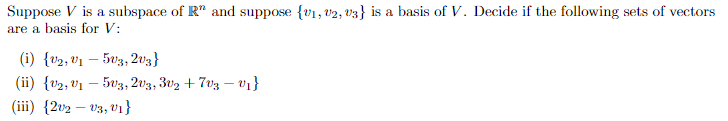 Suppose $V$ is a subspace of $\mathbb{R}^n$ and suppose $\{v_1, v_2, v_3\}$ is a basis of $V$. Decide if the following sets of vectors are a basis for $V$:

(i) $\{v_2, v_1 - 5v_3, 2v_3\}$

(ii) $\{v_2, v_1 - 5v_3, 2v_3, 3v_2 + 7v_3 - v_1\}$

(iii) $\{2v_2 - v_3, v_1\}$